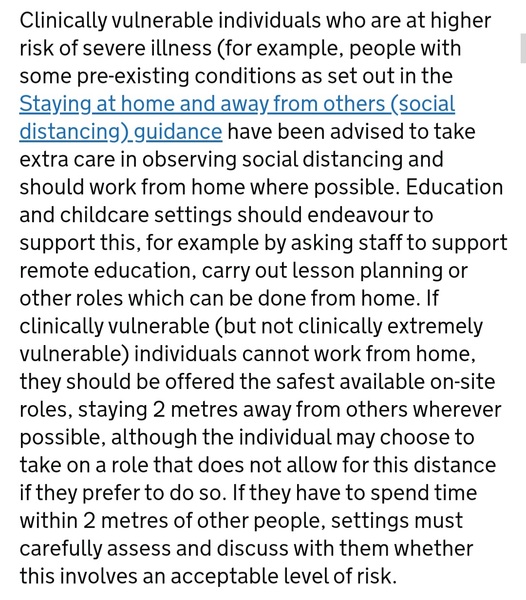 Clinically vulnerable individuals who are at higher risk of severe illness (for example, people with some pre-existing conditions as set out in the Staying at home and away from others (social distancing) guidance have been advised to take extra care in observing social distancing and should work from home where possible. Education and childcare settings should endeavour to support this, for example by asking staff to support remote education, carry out lesson planning or other roles which can be done from home. If clinically vulnerable (but not clinically extremely vulnerable) individuals cannot work from home, they should be offered the safest available on-site roles, staying 2 metres away from others wherever possible, although the individual may choose to take on a role that does not allow for this distance if they prefer to do so. If they have to spend time within 2 metres of other people, settings must carefully assess and discuss with them whether this involves an acceptable level of risk.